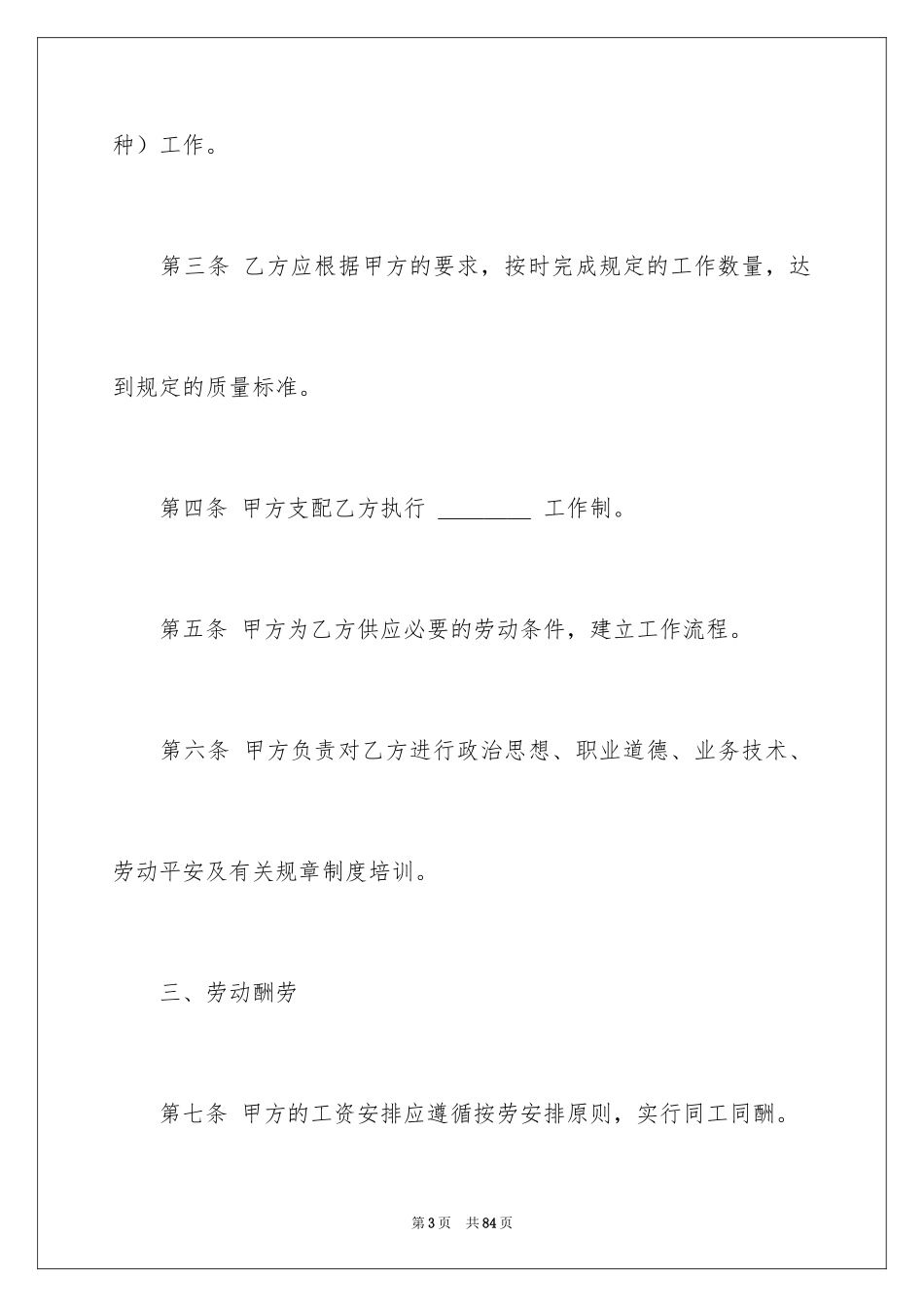 种）工作。

第三条 乙方应根据甲方的要求，按时完成规定的工作数量，达到规定的质量标准。

第四条 甲方支配乙方执行 ________ 工作制。

第五条 甲方为乙方供应必要的劳动条件，建立工作流程。

第六条 甲方负责对乙方进行政治思想、职业道德、业务技术、劳动平安及有关规章制度培训。

三、劳动酬劳

第七条 甲方的工资安排应遵循按劳安排原则，实行同工同酬。

第3页 共84页